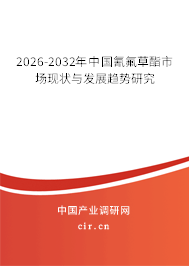 2026-2032年中国氰氟草酯市场现状与发展趋势研究

中国产业调研网
cir.cn